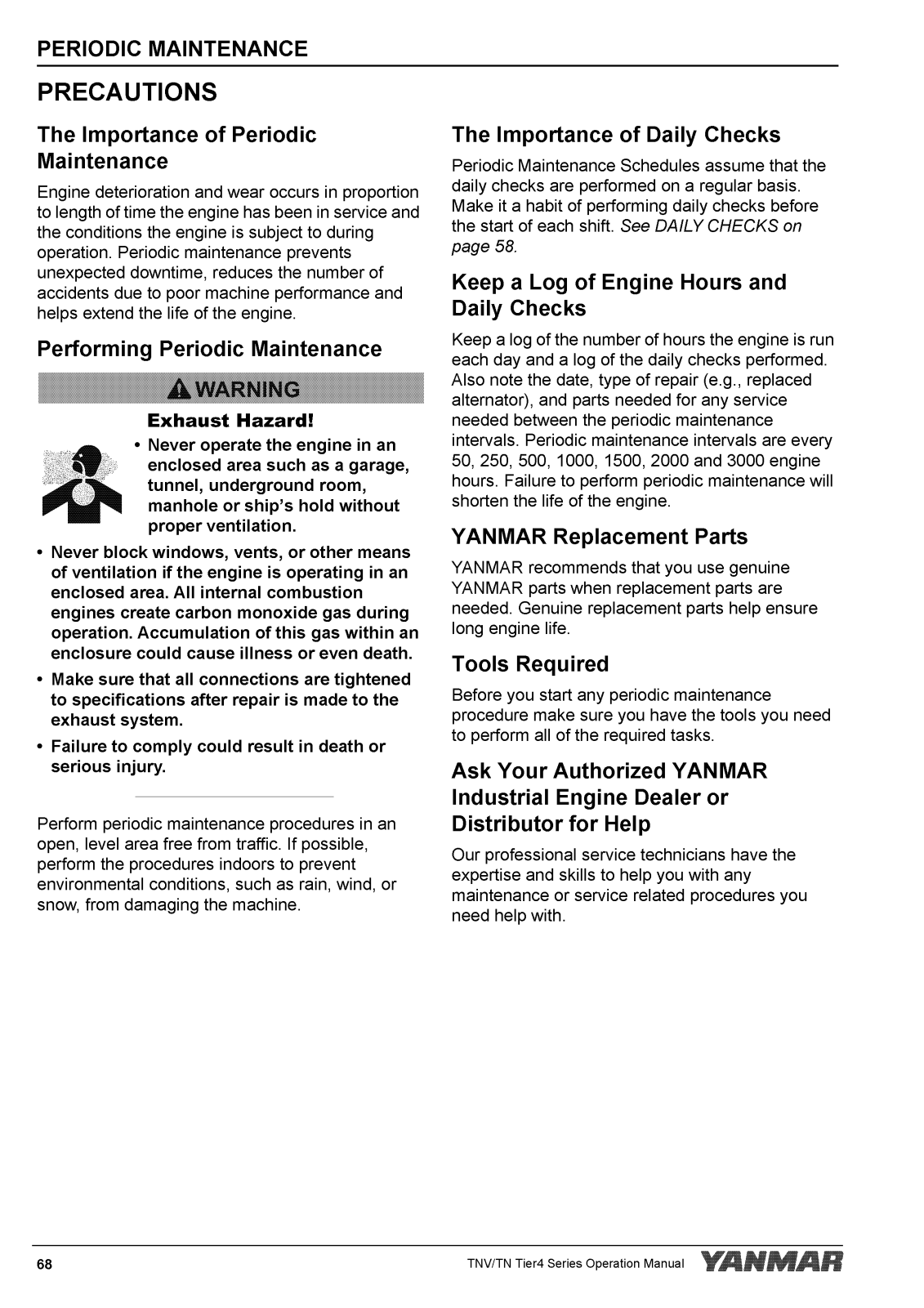 PERIODIC MAINTENANCE

PRECAUTIONS

The Importance of Periodic Maintenance

Engine deterioration and wear occurs in proportion to length of time the engine has been in service and the conditions the engine is subject to during operation. Periodic maintenance prevents unexpected downtime, reduces the number of accidents due to poor machine performance and helps extend the life of the engine.

Performing Periodic Maintenance

WARNING

Exhaust Hazard!

• Never operate the engine in an enclosed area such as a garage, tunnel, underground room, manhole or ship's hold without proper ventilation.

• Never block windows, vents, or other means of ventilation if the engine is operating in an enclosed area. All internal combustion engines create carbon monoxide gas during operation. Accumulation of this gas within an enclosure could cause illness or even death.

• Make sure that all connections are tightened to specifications after repair is made to the exhaust system.

• Failure to comply could result in death or serious injury.

Perform periodic maintenance procedures in an open, level area free from traffic. If possible, perform the procedures indoors to prevent environmental conditions, such as rain, wind, or snow, from damaging the machine.

The Importance of Daily Checks

Periodic Maintenance Schedules assume that the daily checks are performed on a regular basis. Make it a habit of performing daily checks before the start of each shift. See DAILY CHECKS on page 58.

Keep a Log of Engine Hours and Daily Checks

Keep a log of the number of hours the engine is run each day and a log of the daily checks performed. Also note the date, type of repair (e.g., replaced alternator), and parts needed for any service needed between the periodic maintenance intervals. Periodic maintenance intervals are every 50, 250, 500, 1000, 1500, 2000 and 3000 engine hours. Failure to perform periodic maintenance will shorten the life of the engine.

YANMAR Replacement Parts

YANMAR recommends that you use genuine YANMAR parts when replacement parts are needed. Genuine replacement parts help ensure long engine life.

Tools Required

Before you start any periodic maintenance procedure make sure you have the tools you need to perform all of the required tasks.

Ask Your Authorized YANMAR Industrial Engine Dealer or Distributor for Help

Our professional service technicians have the expertise and skills to help you with any maintenance or service related procedures you need help with.

68 TNV/TN Tier4 Series Operation Manual YANMAR